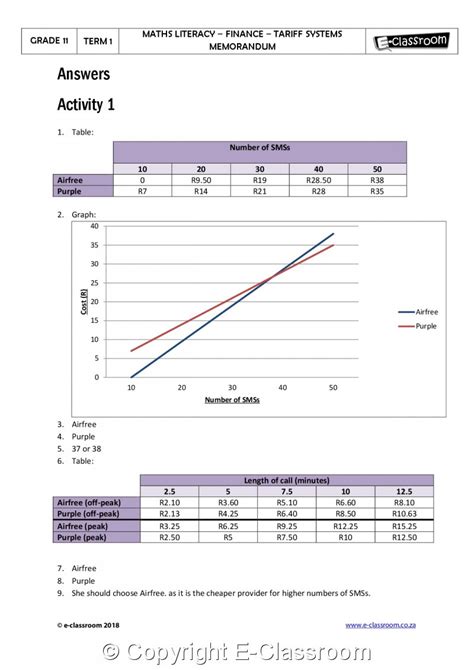 | GRADE 11 | TERM 1 | MATHS LITERACY – FINANCE – TARIFF SYSTEMS MEMORANDUM | E-classroom |
|---|---|---|---|

Answers

Activity 1

1. Table:

| | Number of SMSs | | | | |
|---|---|---|---|---|---|
| | 10 | 20 | 30 | 40 | 50 |
| Airfree | 0 | R9.50 | R19 | R28.50 | R38 |
| Purple | R7 | R14 | R21 | R28 | R35 |

2. Graph:

40
35
30
25
20
15
10
5
0
Cost (R)
10 20 30 40 50
Number of SMSs
Airfree
Purple

3. Airfree
4. Purple
5. 37 or 38
6. Table:

| | Length of call (minutes) | | | | |
|---|---|---|---|---|---|
| | 2.5 | 5 | 7.5 | 10 | 12.5 |
| Airfree (off-peak) | R2.10 | R3.60 | R5.10 | R6.60 | R8.10 |
| Purple (off-peak) | R2.13 | R4.25 | R6.40 | R8.50 | R10.63 |
| Airfree (peak) | R3.25 | R6.25 | R9.25 | R12.25 | R15.25 |
| Purple (peak) | R2.50 | R5 | R7.50 | R10 | R12.50 |

7. Airfree
8. Purple
9. She should choose Airfree. as it is the cheaper provider for higher numbers of SMSs.

© e-classroom 2018 www.e-classroom.co.za

© Copyright E-Classroom